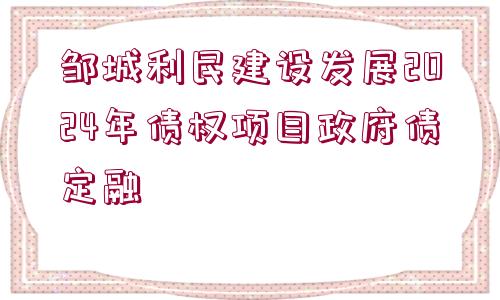 邹城利民建设发展2024年债权项目政府债定融